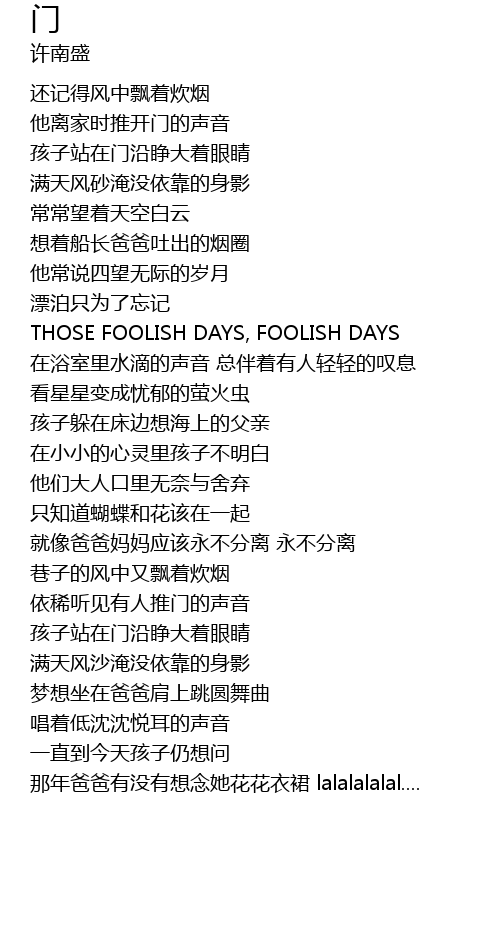 门
许南盛

还记得风中飘着炊烟
他离家时推开门的声音
孩子站在门沿睁大着眼睛
满天风砂淹没依靠的身影
常常望着天空白云
想着船长爸爸吐出的烟圈
他常说四望无际的岁月
漂泊只为了忘记
THOSE FOOLISH DAYS, FOOLISH DAYS
在浴室里水滴的声音 总伴着有人轻轻的叹息
看星星变成忧郁的萤火虫
孩子躲在床边想海上的父亲
在小小的心灵里孩子不明白
他们大人口里无奈与舍弃
只知道蝴蝶和花该在一起
就像爸爸妈妈应该永不分离 永不分离
巷子的风中又飘着炊烟
依稀听见有人推门的声音
孩子站在门沿睁大着眼睛
满天风沙淹没依靠的身影
梦想坐在爸爸肩上跳圆舞曲
唱着低沈沈悦耳的声音
一直到今天孩子仍想问
那年爸爸有没有想念她花花衣裙 lalalalalal....